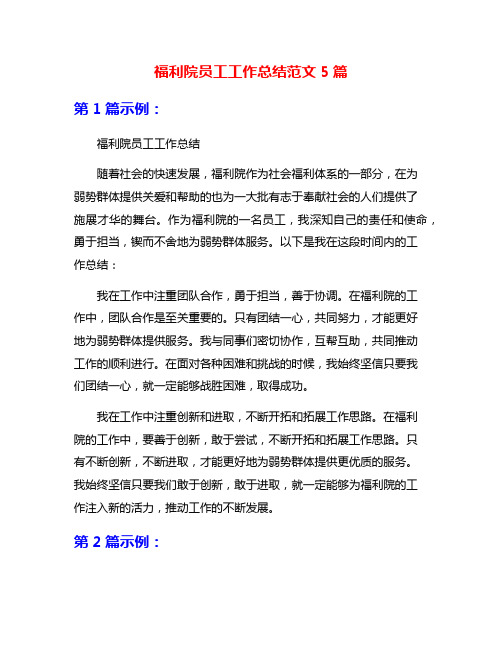 福利院员工工作总结范文 5 篇

第 1 篇示例：

福利院员工工作总结

随着社会的快速发展，福利院作为社会福利体系的一部分，在为弱势群体提供关爱和帮助的也为一大批有志于奉献社会的人们提供了施展才华的舞台。作为福利院的一名员工，我深知自己的责任和使命，勇于担当，锲而不舍地为弱势群体服务。以下是我在这段时间内的工作总结：

我在工作中注重团队合作，勇于担当，善于协调。在福利院的工作中，团队合作是至关重要的。只有团结一心，共同努力，才能更好地为弱势群体提供服务。我与同事们密切协作，互帮互助，共同推动工作的顺利进行。在面对各种困难和挑战的时候，我始终坚信只要我们团结一心，就一定能够战胜困难，取得成功。

我在工作中注重创新和进取，不断开拓和拓展工作思路。在福利院的工作中，要善于创新，敢于尝试，不断开拓和拓展工作思路。只有不断创新，不断进取，才能更好地为弱势群体提供更优质的服务。我始终坚信只要我们敢于创新，敢于进取，就一定能够为福利院的工作注入新的活力，推动工作的不断发展。

第 2 篇示例：